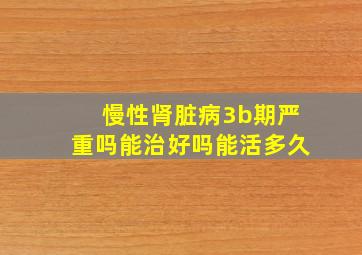 慢性肾脏病3b期严重吗能治好吗能活多久